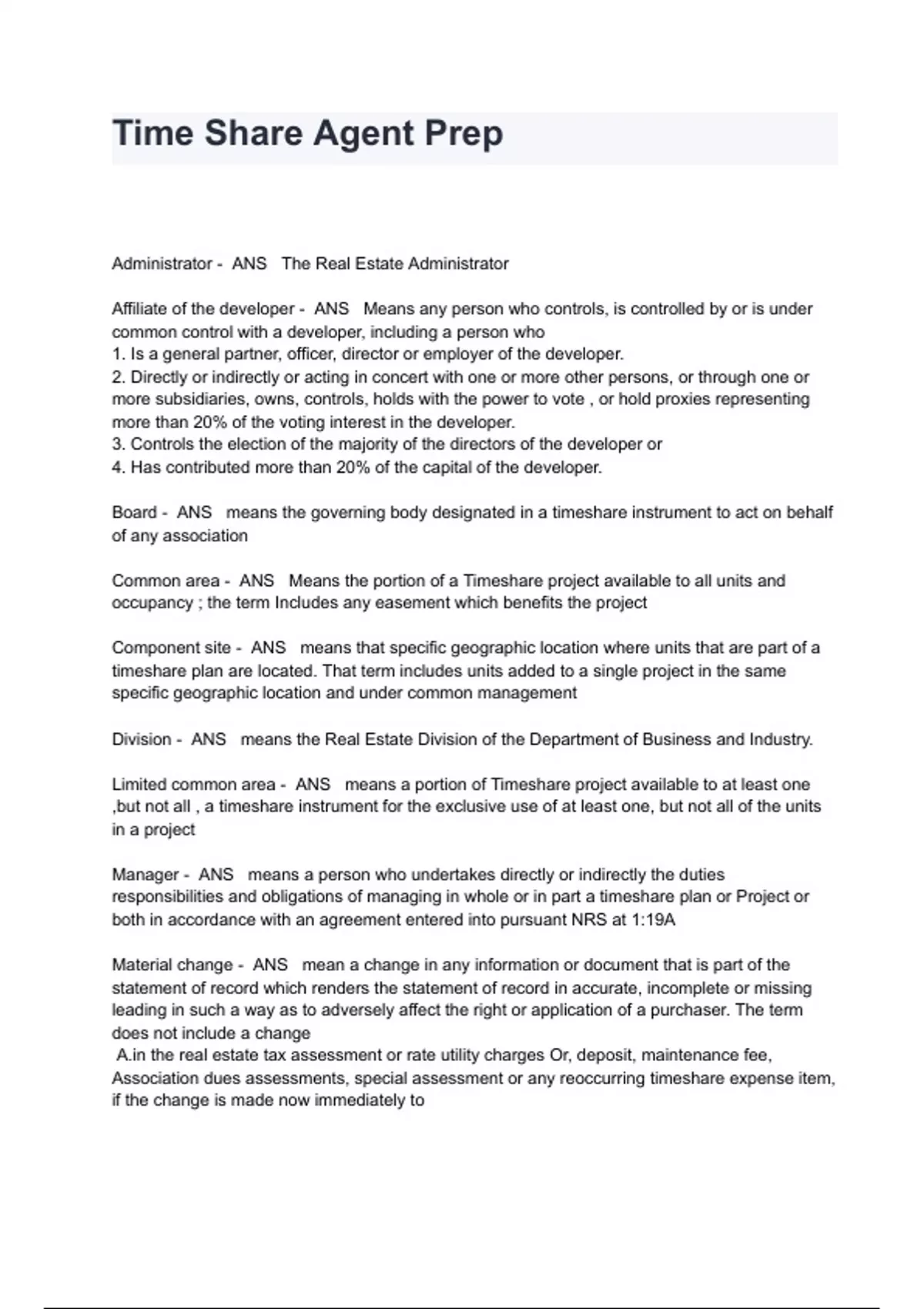 Time Share Agent Prep

Administrator - ANS The Real Estate Administrator

Affiliate of the developer - ANS Means any person who controls, is controlled by or is under common control with a developer, including a person who
1. Is a general partner, officer, director or employer of the developer.
2. Directly or indirectly or acting in concert with one or more other persons, or through one or more subsidiaries, owns, controls, holds with the power to vote , or hold proxies representing more than 20% of the voting interest in the developer.
3. Controls the election of the majority of the directors of the developer or
4. Has contributed more than 20% of the capital of the developer.

Board - ANS means the governing body designated in a timeshare instrument to act on behalf of any association

Common area - ANS Means the portion of a Timeshare project available to all units and occupancy ; the term Includes any easement which benefits the project

Component site - ANS means that specific geographic location where units that are part of a timeshare plan are located. That term includes units added to a single project in the same specific geographic location and under common management

Division - ANS means the Real Estate Division of the Department of Business and Industry.

Limited common area - ANS means a portion of Timeshare project available to at least one ,but not all , a timeshare instrument for the exclusive use of at least one, but not all of the units in a project

Manager - ANS means a person who undertakes directly or indirectly the duties responsibilities and obligations of managing in whole or in part a timeshare plan or Project or both in accordance with an agreement entered into pursuant NRS at 1:19A

Material change - ANS mean a change in any information or document that is part of the statement of record which renders the statement of record in accurate, incomplete or missing leading in such a way as to adversely affect the right or application of a purchaser. The term does not include a change
A.in the real estate tax assessment or rate utility charges Or, deposit, maintenance fee, Association dues assessments, special assessment or any reoccurring timeshare expense item, if the change is made now immediately to